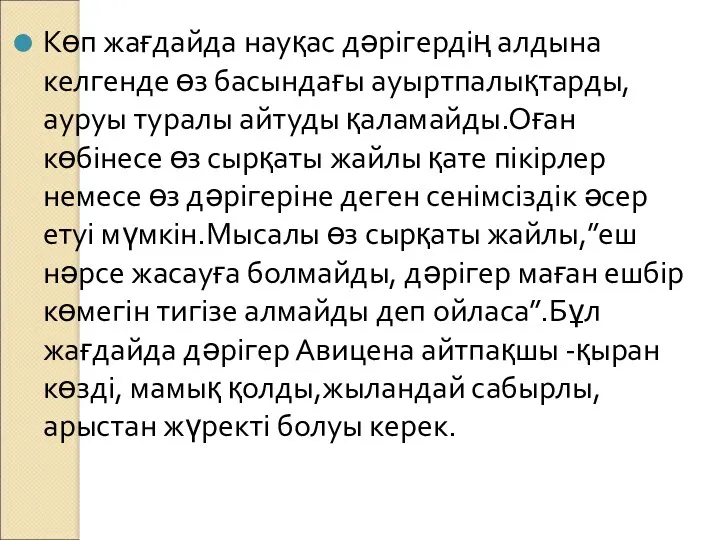 Көп жағдайда науқас дәрігердің алдына келгенде өз басындағы ауыртпалықтарды, ауруы туралы айтуды қаламайды.Оған көбінесе өз сырқаты жайлы қате пікірлер немесе өз дәрігеріне деген сенімсіздік әсер етуі мүмкін.Мысалы өз сырқаты жайлы,”еш нәрсе жасауға болмайды, дәрігер маған ешбір көмегін тигізе алмайды деп ойласа”.Бұл жағдайда дәрігер Авицена айтпақшы -қыран көзді, мамық қолды,жыландай сабырлы, арыстан жүректі болуы керек.